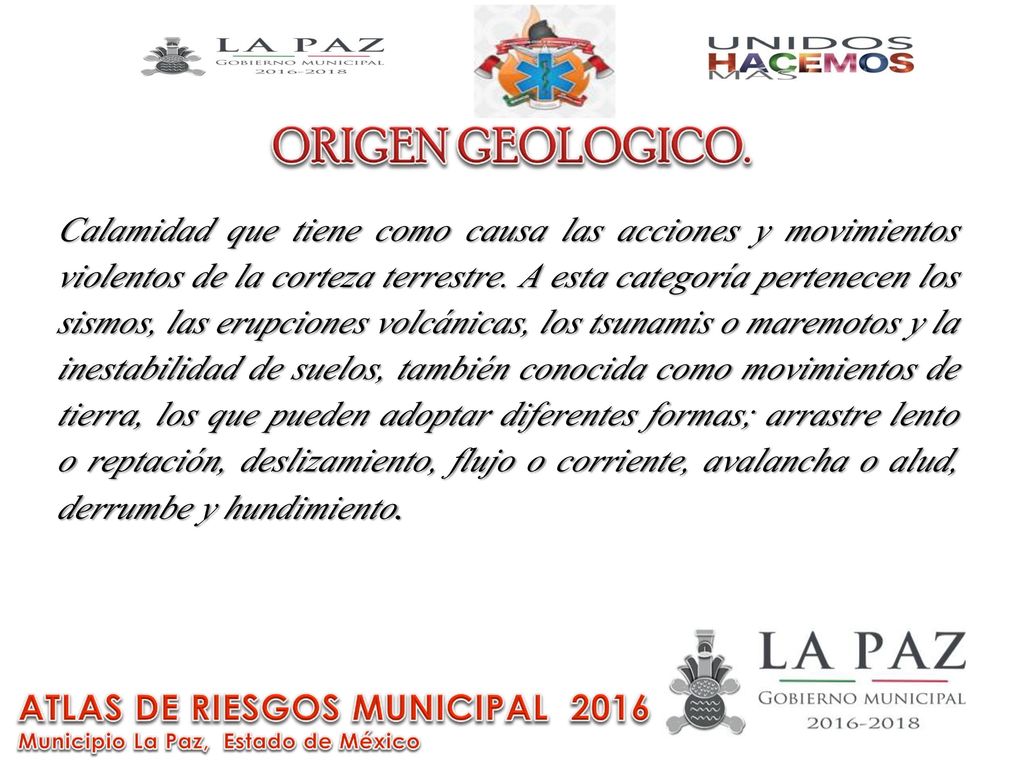 LA PAZ
GOBIERNO MUNICIPAL
2016-2018

UNIDOS
HACEMOS
MÁS

ORIGEN GEOLOGICO.

Calamidad que tiene como causa las acciones y movimientos violentos de la corteza terrestre. A esta categoría pertenecen los sismos, las erupciones volcánicas, los tsunamis o maremotos y la inestabilidad de suelos, también conocida como movimientos de tierra, los que pueden adoptar diferentes formas; arrastre lento o reptación, deslizamiento, flujo o corriente, avalancha o alud, derrumbe y hundimiento.

ATLAS DE RIESGOS MUNICIPAL 2016
Municipio La Paz, Estado de México

LA PAZ
GOBIERNO MUNICIPAL
2016-2018